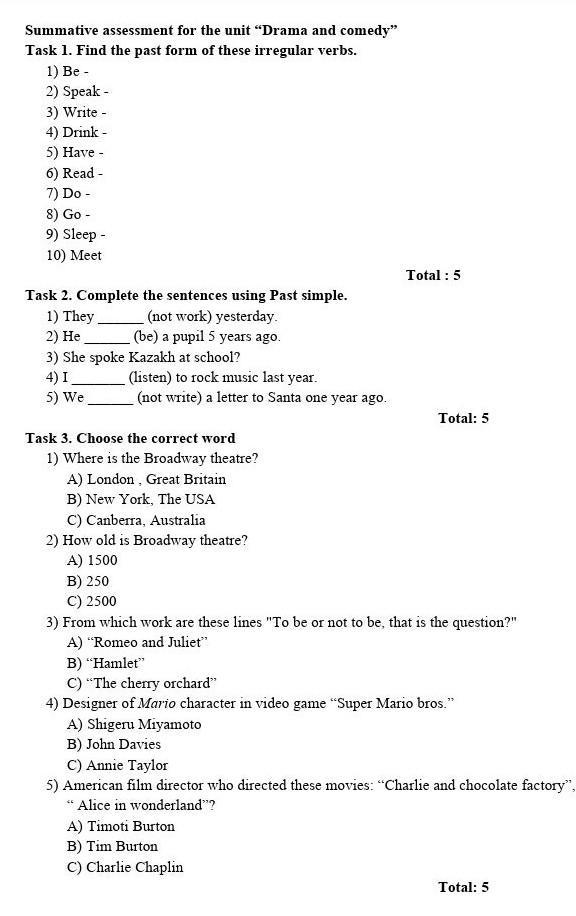 Summative assessment for the unit “Drama and comedy”
Task 1. Find the past form of these irregular verbs.
1) Be -
2) Speak -
3) Write -
4) Drink -
5) Have -
6) Read -
7) Do -
8) Go -
9) Sleep -
10) Meet

Total : 5

Task 2. Complete the sentences using Past simple.
1) They ______ (not work) yesterday.
2) He ______ (be) a pupil 5 years ago.
3) She spoke Kazakh at school?
4) I _______ (listen) to rock music last year.
5) We ______ (not write) a letter to Santa one year ago.

Total: 5

Task 3. Choose the correct word
1) Where is the Broadway theatre?
A) London , Great Britain
B) New York, The USA
C) Canberra, Australia
2) How old is Broadway theatre?
A) 1500
B) 250
C) 2500
3) From which work are these lines "To be or not to be, that is the question?"
A) “Romeo and Juliet”
B) “Hamlet”
C) “The cherry orchard”
4) Designer of Mario character in video game “Super Mario bros.”
A) Shigeru Miyamoto
B) John Davies
C) Annie Taylor
5) American film director who directed these movies: “Charlie and chocolate factory”, “ Alice in wonderland”?
A) Timoti Burton
B) Tim Burton
C) Charlie Chaplin

Total: 5